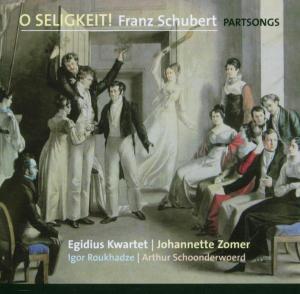 O SELIGKEIT! Franz Schubert PARTSONGS

Egidius Kwartet | Johannette Zomer
Igor Roukhadze | Arthur Schoonderwoerd